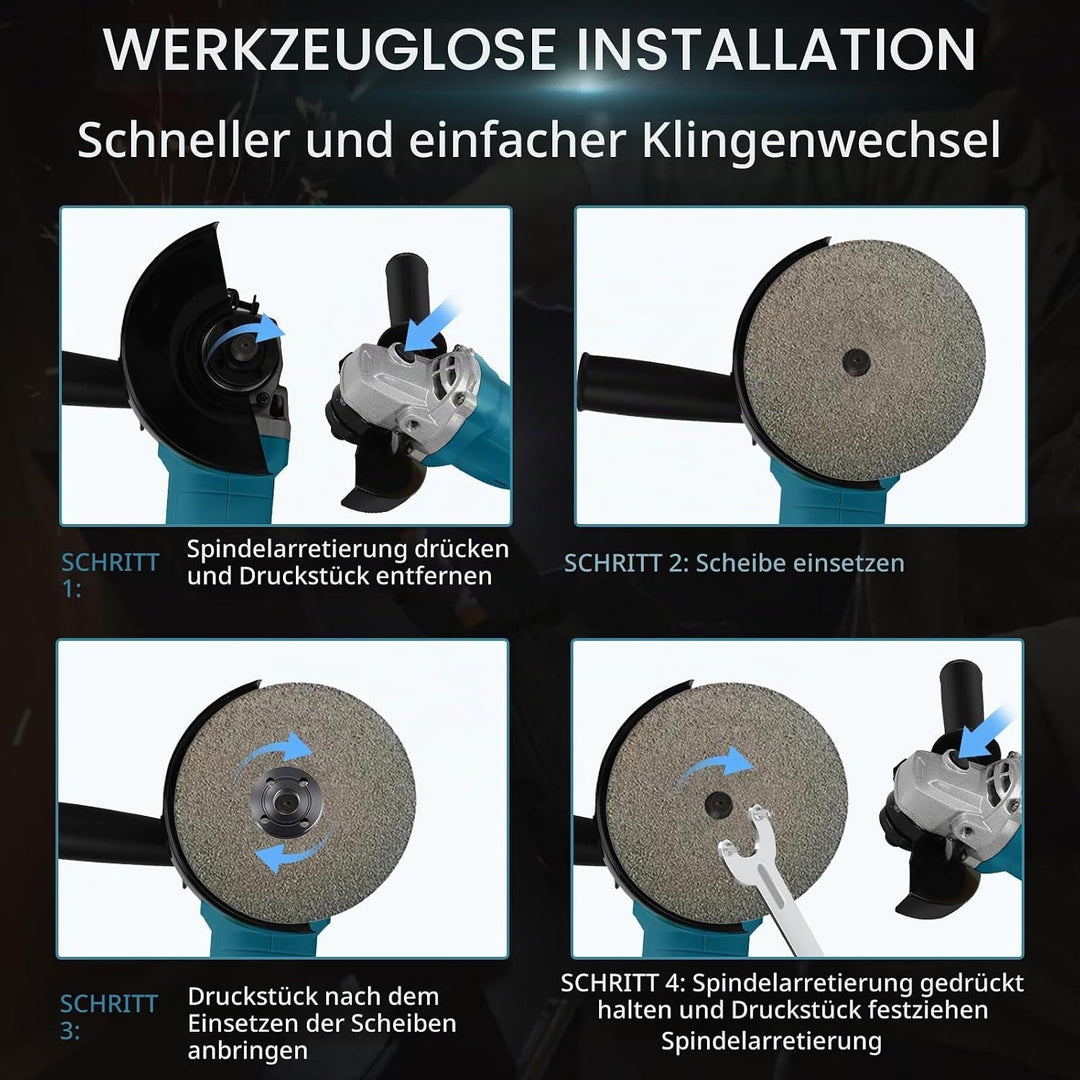 WERKZEUGLOSE INSTALLATION

Schneller und einfacher Klingenwechsel

SCHRITT 1: Spindelarretierung drücken und Druckstück entfernen

SCHRITT 2: Scheibe einsetzen

SCHRITT 3: Druckstück nach dem Einsetzen der Scheiben anbringen

SCHRITT 4: Spindelarretierung gedrückt halten und Druckstück festziehen Spindelarretierung